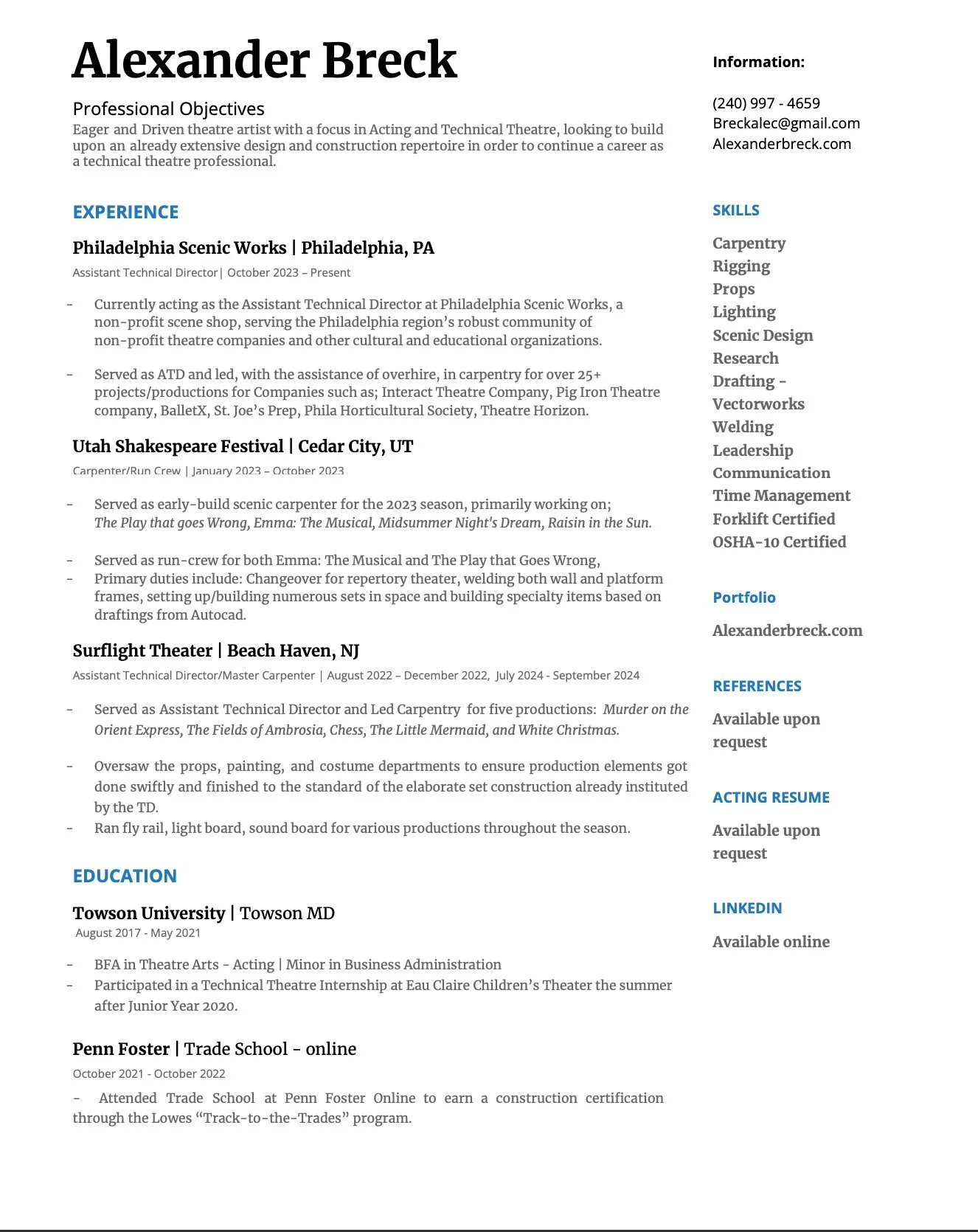 Alexander Breck

Professional Objectives
Eager and Driven theatre artist with a focus in Acting and Technical Theatre, looking to build upon an already extensive design and construction repertoire in order to continue a career as a technical theatre professional.

EXPERIENCE

Philadelphia Scenic Works | Philadelphia, PA
Assistant Technical Director| October 2023 – Present

- Currently acting as the Assistant Technical Director at Philadelphia Scenic Works, a non-profit scene shop, serving the Philadelphia region's robust community of non-profit theatre companies and other cultural and educational organizations.

- Served as ATD and led, with the assistance of overhire, in carpentry for over 25+ projects/productions for Companies such as; Interact Theatre Company, Pig Iron Theatre company, BalletX, St. Joe's Prep, Phila Horticultural Society, Theatre Horizon.

Utah Shakespeare Festival | Cedar City, UT
Carpenter/Run Crew | January 2023 – October 2023

- Served as early-build scenic carpenter for the 2023 season, primarily working on; The Play that goes Wrong, Emma: The Musical, Midsummer Night's Dream, Raisin in the Sun.

- Served as run-crew for both Emma: The Musical and The Play that Goes Wrong,
- Primary duties include: Changeover for repertory theater, welding both wall and platform frames, setting up/building numerous sets in space and building specialty items based on draftings from Autocad.

Surflight Theater | Beach Haven, NJ
Assistant Technical Director/Master Carpenter | August 2022 – December 2022, July 2024 - September 2024

- Served as Assistant Technical Director and Led Carpentry for five productions: Murder on the Orient Express, The Fields of Ambrosia, Chess, The Little Mermaid, and White Christmas.

- Oversaw the props, painting, and costume departments to ensure production elements got done swiftly and finished to the standard of the elaborate set construction already instituted by the TD.
- Ran fly rail, light board, sound board for various productions throughout the season.

EDUCATION

Towson University | Towson MD
August 2017 - May 2021

- BFA in Theatre Arts - Acting | Minor in Business Administration
- Participated in a Technical Theatre Internship at Eau Claire Children's Theater the summer after Junior Year 2020.

Penn Foster | Trade School - online
October 2021 - October 2022
- Attended Trade School at Penn Foster Online to earn a construction certification through the Lowes "Track-to-the-Trades" program.

Information:

(240) 997 - 4659
Breckalec@gmail.com
Alexanderbreck.com

SKILLS

Carpentry
Rigging
Props
Lighting
Scenic Design
Research
Drafting - Vectorworks
Welding
Leadership
Communication
Time Management
Forklift Certified
OSHA-10 Certified

Portfolio

Alexanderbreck.com

REFERENCES

Available upon request

ACTING RESUME

Available upon request

LINKEDIN

Available online